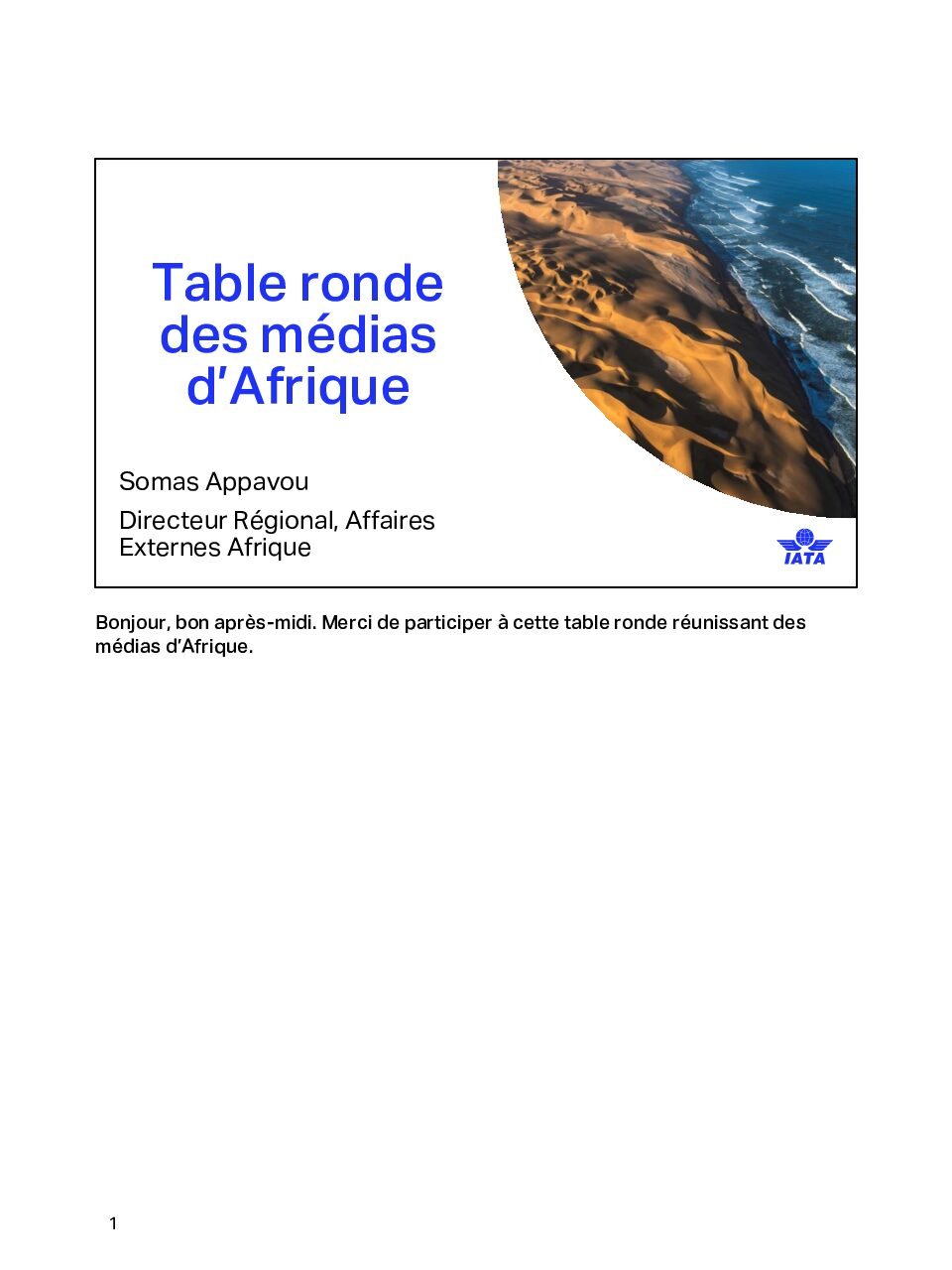 Table ronde des médias d'Afrique

Somas Appavou

Directeur Régional, Affaires Externes Afrique

IATA

Bonjour, bon après-midi. Merci de participer à cette table ronde réunissant des médias d'Afrique.

1